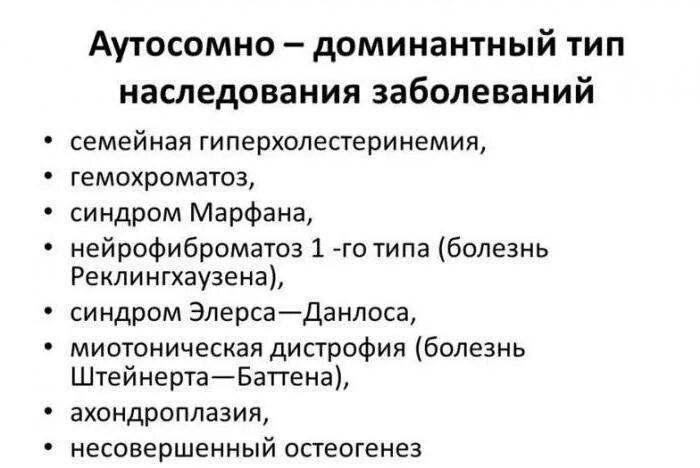 Аутосомно – доминантный тип наследования заболеваний

• семейная гиперхолестеринемия,
• гемохроматоз,
• синдром Марфана,
• нейрофиброматоз 1 -го типа (болезнь Реклингхаузена),
• синдром Элерса—Данлоса,
• миотоническая дистрофия (болезнь Штейнерта—Баттена),
• ахондроплазия,
• несовершенный остеогенез